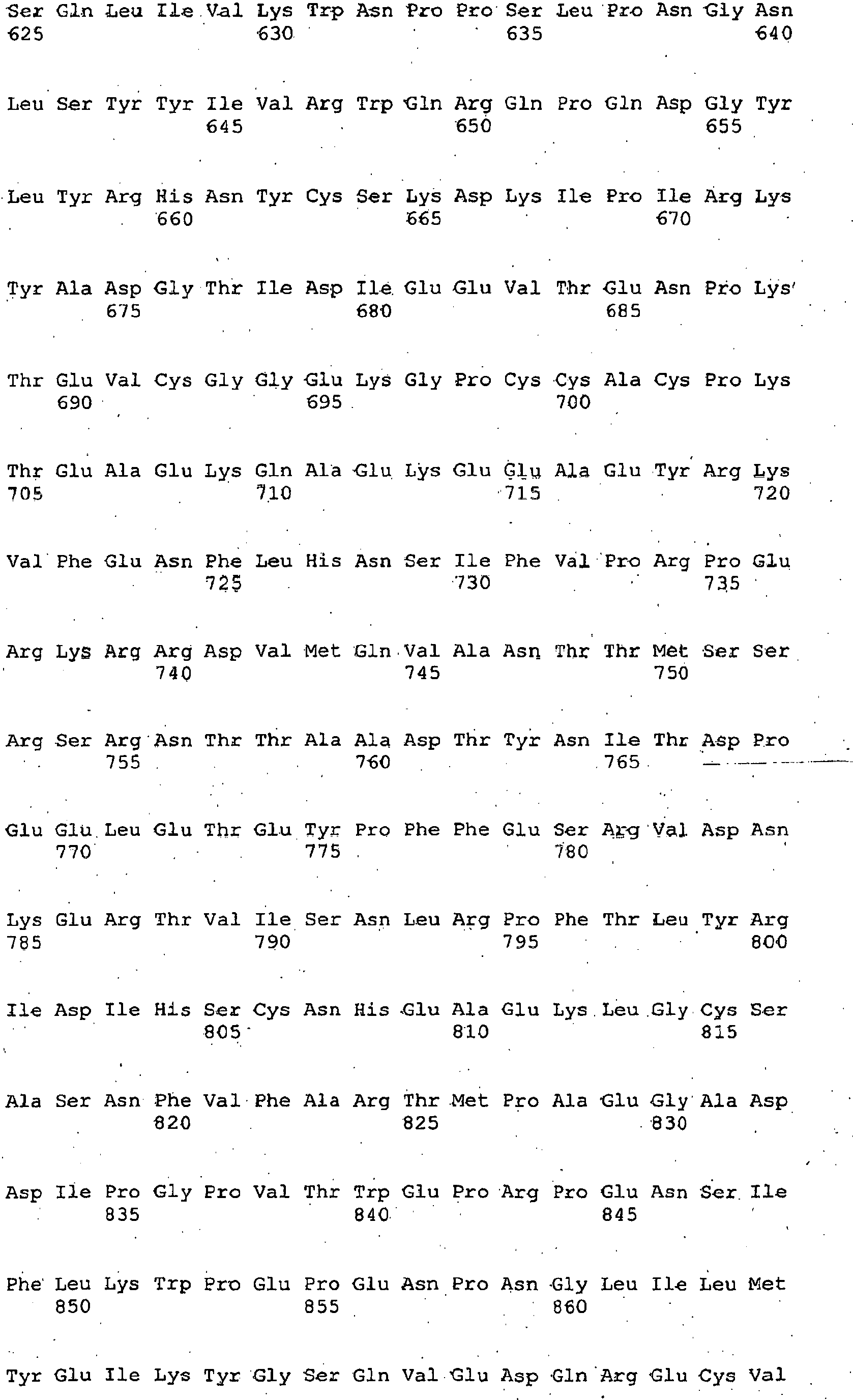 Ser Gln Leu Ile Val Lys Trp Asn Pro Pro Ser Leu Pro Asn Gly Asn
625 630 635 640

Leu Ser Tyr Tyr Ile Val Arg Trp Gln Arg Gln Pro Gln Asp Gly Tyr
645 650 655

Leu Tyr Arg His Asn Tyr Cys Ser Lys Asp Lys Ile Pro Ile Arg Lys
660 665 670

Tyr Ala Asp Gly Thr Ile Asp Ile Glu Glu Val Thr Glu Asn Pro Lys
675 680 685

Thr Glu Val Cys Gly Gly Glu Lys Gly Pro Cys Cys Ala Cys Pro Lys
690 695 700

Thr Glu Ala Glu Lys Gln Ala Glu Lys Glu Glu Ala Glu Tyr Arg Lys
705 710 715 720

Val Phe Glu Asn Phe Leu His Asn Ser Ile Phe Val Pro Arg Pro Glu
725 730 735

Arg Lys Arg Arg Asp Val Met Gln Val Ala Asn Thr Thr Met Ser Ser
740 745 750

Arg Ser Arg Asn Thr Thr Ala Ala Asp Thr Tyr Asn Ile Thr Asp Pro
755 760 765

Glu Glu Leu Glu Thr Glu Tyr Pro Phe Phe Glu Ser Arg Val Asp Asn
770 775 780

Lys Glu Arg Thr Val Ile Ser Asn Leu Arg Pro Phe Thr Leu Tyr Arg
785 790 795 800

Ile Asp Ile His Ser Cys Asn His Glu Ala Glu Lys Leu Gly Cys Ser
805 810 815

Ala Ser Asn Phe Val Phe Ala Arg Thr Met Pro Ala Glu Gly Ala Asp
820 825 830

Asp Ile Pro Gly Pro Val Thr Trp Glu Pro Arg Pro Glu Asn Ser Ile
835 840 845

Phe Leu Lys Trp Pro Glu Pro Glu Asn Pro Asn Gly Leu Ile Leu Met
850 855 860

Tyr Glu Ile Lys Tyr Gly Ser Gln Val Glu Asp Gln Arg Glu Cys Val